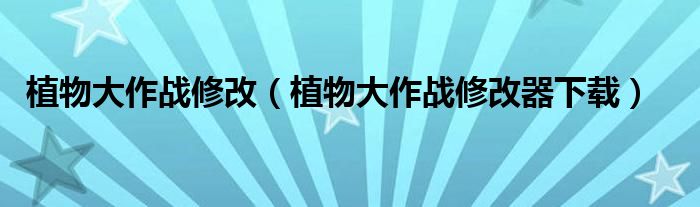 植物大作战修改（植物大作战修改器下载）